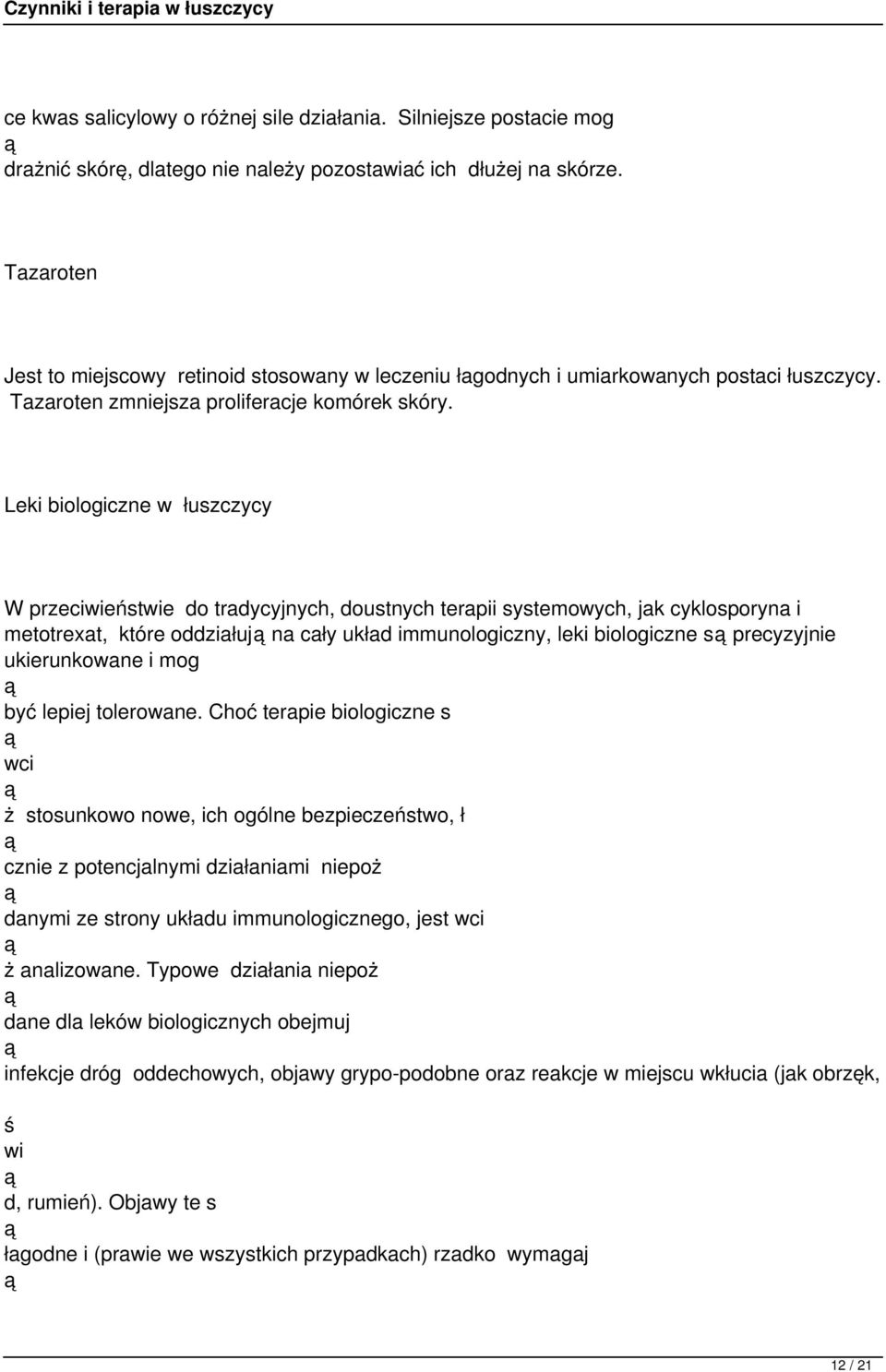 Czynniki i terapia w łuszczycy

ce kwas salicylowy o różnej sile działania. Silniejsze postacie mog
ą
drażnić skórę, dlatego nie należy pozostawiać ich dłużej na skórze.

Tazaroten

Jest to miejscowy retinoid stosowany w leczeniu łagodnych i umiarkowanych postaci łuszczycy. Tazaroten zmniejsza proliferacje komórek skóry.

Leki biologiczne w łuszczycy

W przeciwieństwie do tradycyjnych, doustnych terapii systemowych, jak cyklosporyna i metotrexat, które oddziałują na cały układ immunologiczny, leki biologiczne są precyzyjnie ukierunkowane i mog
ą
być lepiej tolerowane. Choć terapie biologiczne s
ą
wci
ą
ż stosunkowo nowe, ich ogólne bezpieczeństwo, ł
ą
cznie z potencjalnymi działaniami niepoż
ą
danymi ze strony układu immunologicznego, jest wci
ą
ż analizowane. Typowe działania niepoż
ą
dane dla leków biologicznych obejmuj
ą
infekcje dróg oddechowych, objawy grypo-podobne oraz reakcje w miejscu wkłucia (jak obrzęk,
ś
wi
ą
d, rumień). Objawy te s
ą
łagodne i (prawie we wszystkich przypadkach) rzadko wymagaj
ą

12 / 21